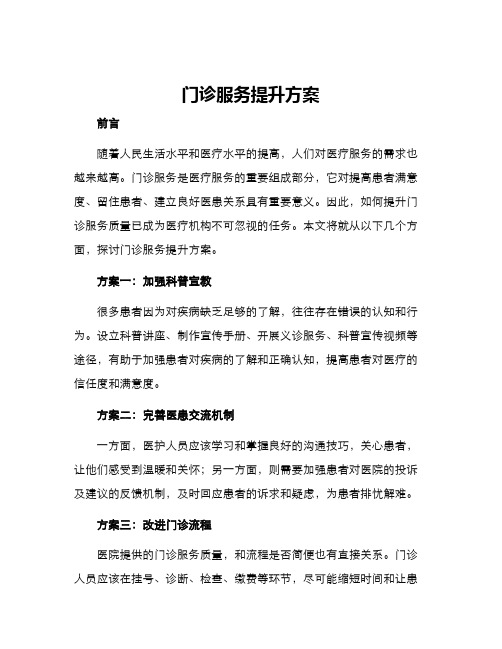 门诊服务提升方案

前言

随着人民生活水平和医疗水平的提高，人们对医疗服务的需求也越来越高。门诊服务是医疗服务的重要组成部分，它对提高患者满意度、留住患者、建立良好医患关系具有重要意义。因此，如何提升门诊服务质量已成为医疗机构不可忽视的任务。本文将就从以下几个方面，探讨门诊服务提升方案。

方案一：加强科普宣教

很多患者因为对疾病缺乏足够的了解，往往存在错误的认知和行为。设立科普讲座、制作宣传手册、开展义诊服务、科普宣传视频等途径，有助于加强患者对疾病的了解和正确认知，提高患者对医疗的信任度和满意度。

方案二：完善医患交流机制

一方面，医护人员应该学习和掌握良好的沟通技巧，关心患者，让他们感受到温暖和关怀；另一方面，则需要加强患者对医院的投诉及建议的反馈机制，及时回应患者的诉求和疑虑，为患者排忧解难。

方案三：改进门诊流程

医院提供的门诊服务质量，和流程是否简便也有直接关系。门诊人员应该在挂号、诊断、检查、缴费等环节，尽可能缩短时间和让患